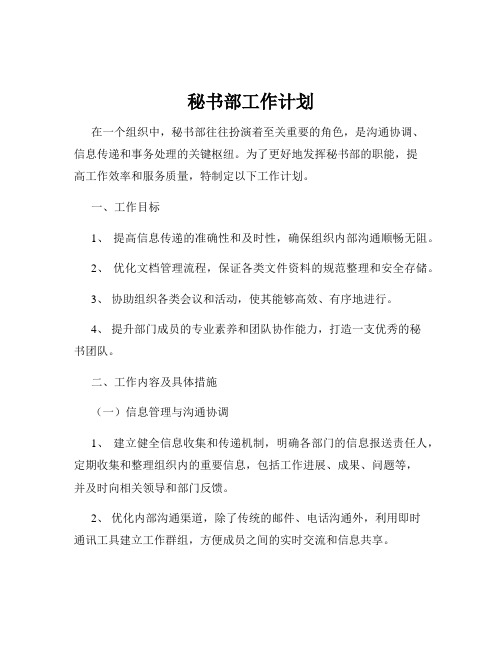 秘书部工作计划

在一个组织中，秘书部往往扮演着至关重要的角色，是沟通协调、信息传递和事务处理的关键枢纽。为了更好地发挥秘书部的职能，提高工作效率和服务质量，特制定以下工作计划。

一、工作目标

1、 提高信息传递的准确性和及时性，确保组织内部沟通顺畅无阻。

2、 优化文档管理流程，保证各类文件资料的规范整理和安全存储。

3、 协助组织各类会议和活动，使其能够高效、有序地进行。

4、 提升部门成员的专业素养和团队协作能力，打造一支优秀的秘书团队。

二、工作内容及具体措施

（一）信息管理与沟通协调

1、 建立健全信息收集和传递机制，明确各部门的信息报送责任人，定期收集和整理组织内的重要信息，包括工作进展、成果、问题等，并及时向相关领导和部门反馈。

2、 优化内部沟通渠道，除了传统的邮件、电话沟通外，利用即时通讯工具建立工作群组，方便成员之间的实时交流和信息共享。